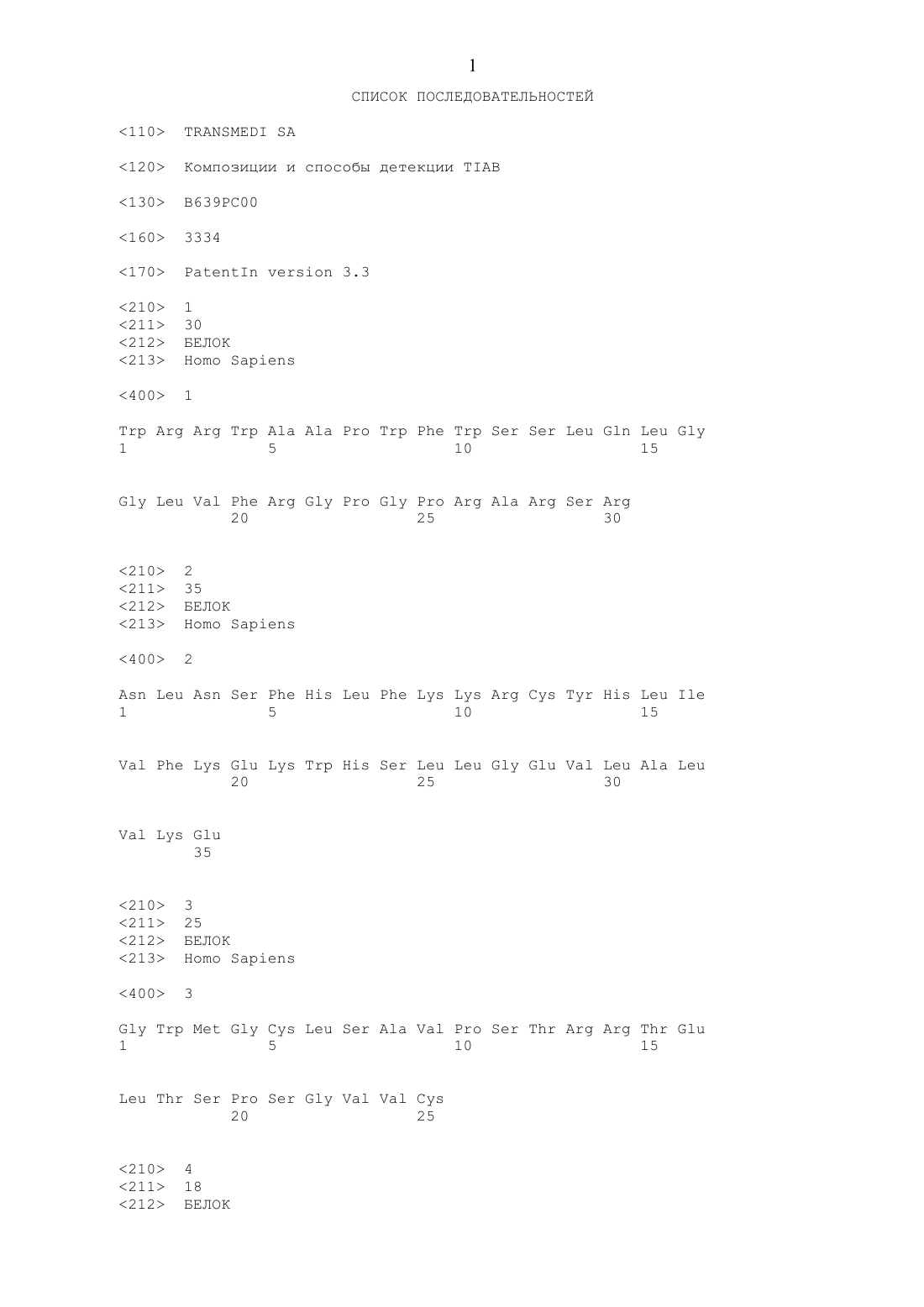 1

СПИСОК ПОСЛЕДОВАТЕЛЬНОСТЕЙ

<110> TRANSMEDI SA

<120> Композиции и способы детекции TIAB

<130> B639PC00

<160> 3334

<170> PatentIn version 3.3

<210> 1
<211> 30
<212> БЕЛОК
<213> Homo Sapiens

<400> 1

Trp Arg Arg Trp Ala Ala Pro Trp Phe Trp Ser Ser Leu Gln Leu Gly
1 5 10 15

Gly Leu Val Phe Arg Gly Pro Gly Pro Arg Ala Arg Ser Arg
20 25 30

<210> 2
<211> 35
<212> БЕЛОК
<213> Homo Sapiens

<400> 2

Asn Leu Asn Ser Phe His Leu Phe Lys Lys Arg Cys Tyr His Leu Ile
1 5 10 15

Val Phe Lys Glu Lys Trp His Ser Leu Leu Gly Glu Val Leu Ala Leu
20 25 30

Val Lys Glu
35

<210> 3
<211> 25
<212> БЕЛОК
<213> Homo Sapiens

<400> 3

Gly Trp Met Gly Cys Leu Ser Ala Val Pro Ser Thr Arg Arg Thr Glu
1 5 10 15

Leu Thr Ser Pro Ser Gly Val Val Cys
20 25

<210> 4
<211> 18
<212> БЕЛОК